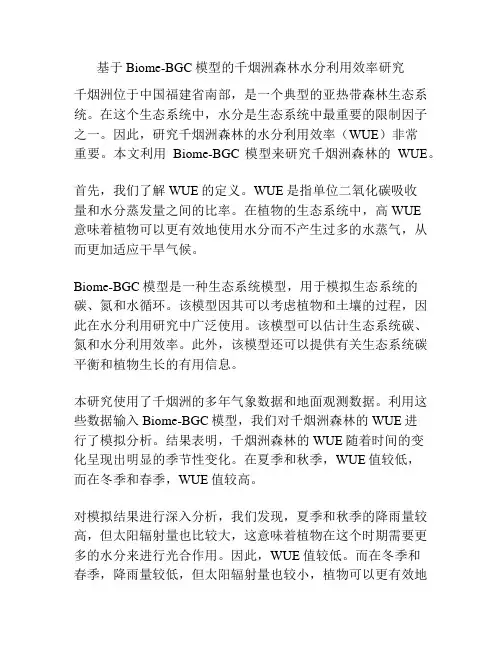 基于 Biome-BGC 模型的千烟洲森林水分利用效率研究

千烟洲位于中国福建省南部，是一个典型的亚热带森林生态系统。在这个生态系统中，水分是生态系统中最重要的限制因子之一。因此，研究千烟洲森林的水分利用效率（WUE）非常重要。本文利用 Biome-BGC 模型来研究千烟洲森林的 WUE。

首先，我们了解 WUE 的定义。WUE 是指单位二氧化碳吸收量和水分蒸发量之间的比率。在植物的生态系统中，高 WUE 意味着植物可以更有效地使用水分而不产生过多的水蒸气，从而更加适应干旱气候。

Biome-BGC 模型是一种生态系统模型，用于模拟生态系统的碳、氮和水循环。该模型因其可以考虑植物和土壤的过程，因此在水分利用研究中广泛使用。该模型可以估计生态系统碳、氮和水分利用效率。此外，该模型还可以提供有关生态系统碳平衡和植物生长的有用信息。

本研究使用了千烟洲的多年气象数据和地面观测数据。利用这些数据输入 Biome-BGC 模型，我们对千烟洲森林的 WUE 进行了模拟分析。结果表明，千烟洲森林的 WUE 随着时间的变化呈现出明显的季节性变化。在夏季和秋季，WUE 值较低，而在冬季和春季，WUE 值较高。

对模拟结果进行深入分析，我们发现，夏季和秋季的降雨量较高，但太阳辐射量也比较大，这意味着植物在这个时期需要更多的水分来进行光合作用。因此，WUE 值较低。而在冬季和春季，降雨量较低，但太阳辐射量也较小，植物可以更有效地